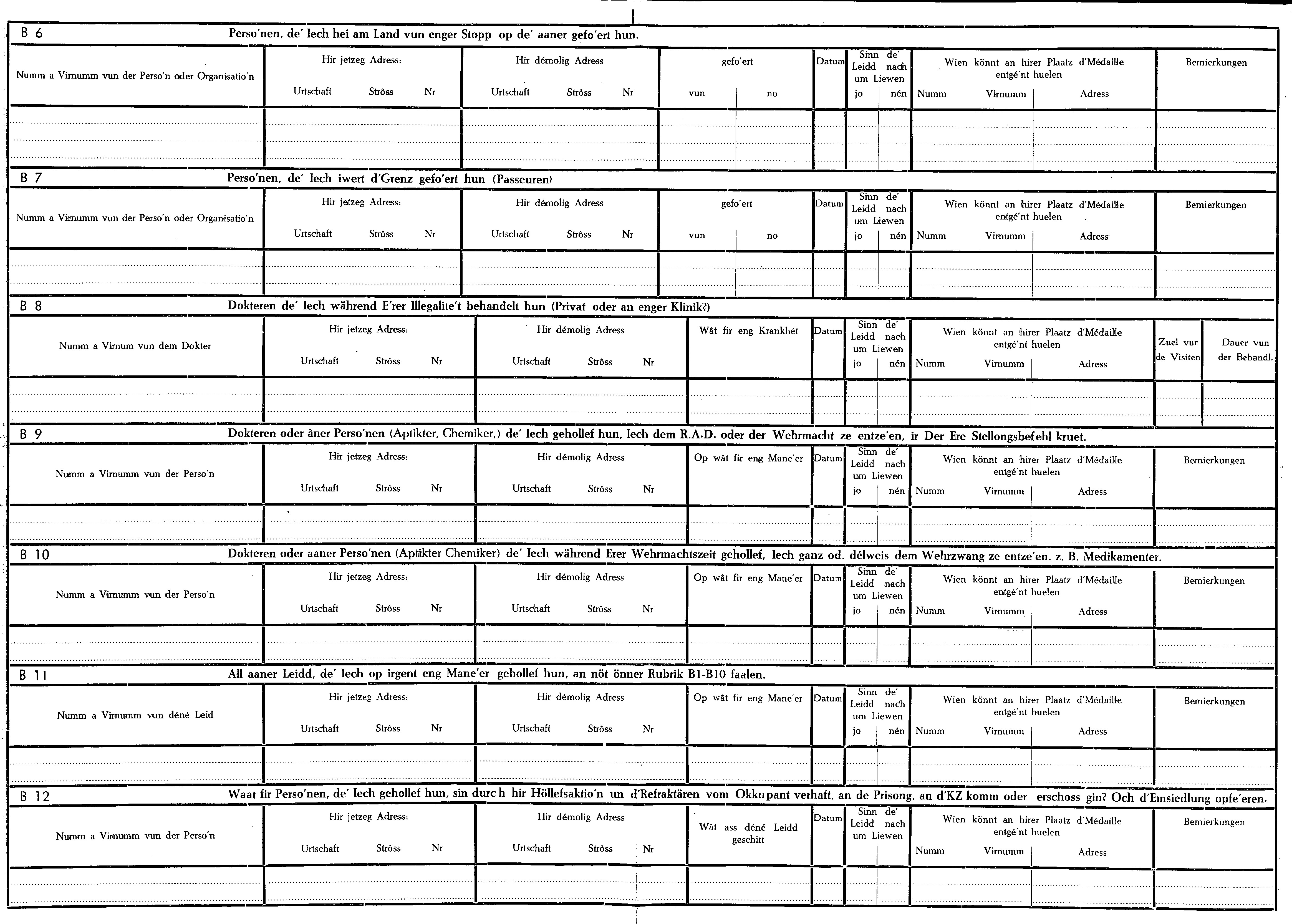 B 6
Perso'nen, de' Iech hei am Land vun enger Stopp op de' aaner gefo'ert hun.

Numm a Virnumm vun der Perso'n oder Organisatio'n
Hir jetzeg Adress: Urtschaft Strôss Nr
Hir démolig Adress Urtschaft Strôss Nr
gefo'ert vun no
Datum
Sinn de' Leidd nach um Liewen jo nén
Wien könnt an hirer Plaatz d'Médaille entgé'nt huelen Numm Virnumm Adress
Bemierkungen

B 7
Perso'nen, de' Iech iwert d'Grenz gefo'ert hun (Passeuren)

Numm a Virnumm vun der Perso'n oder Organisatio'n
Hir jetzeg Adress: Urtschaft Strôss Nr
Hir démolig Adress Urtschaft Strôss Nr
gefo'ert vun no
Datum
Sinn de' Leidd nach um Liewen jo nén
Wien könnt an hirer Plaatz d'Médaille entgé'nt huelen Numm Virnumm Adress
Bemierkungen

B 8
Dokteren de' Iech während E'rer Illegalite't behandelt hun (Privat oder an enger Klinik?)

Numm a Virnum vun dem Dokter
Hir jetzeg Adress: Urtschaft Strôss Nr
Hir démolig Adress Urtschaft Strôss Nr
Wât fir eng Krankhét
Datum
Sinn de' Leidd nach um Liewen jo nén
Wien könnt an hirer Plaatz d'Médaille entgé'nt huelen Numm Virnumm Adress
Zuel vun de Visiten
Dauer vun der Behandl.

B 9
Dokteren oder âner Perso'nen (Aptikter, Chemiker,) de' Iech gehollef hun, Iech dem R.A.D. oder der Wehrmacht ze entze'en, ir Der Ere Stellongsbefehl kruet.

Numm a Virnumm vun der Perso'n
Hir jetzeg Adress: Urtschaft Strôss Nr
Hir démolig Adress Urtschaft Strôss Nr
Op wât fir eng Mane'er
Datum
Sinn de' Leidd nach um Liewen jo nén
Wien könnt an hirer Plaatz d'Médaille entgé'nt huelen Numm Virnumm Adress
Bemierkungen

B 10
Dokteren oder aaner Perso'nen (Aptikter Chemiker) de' Iech während Erer Wehrmachtszeit gehollef, Iech ganz od. délweis dem Wehrzwang ze entze'en. z. B. Medikamenter.

Numm a Virnumm vun der Perso'n
Hir jetzeg Adress: Urtschaft Strôss Nr
Hir démolig Adress Urtschaft Strôss Nr
Op wât fir eng Mane'er
Datum
Sinn de' Leidd nach um Liewen jo nén
Wien könnt an hirer Plaatz d'Médaille entgé'nt huelen Numm Virnumm Adress
Bemierkungen

B 11
All aaner Leidd, de' Iech op irgent eng Mane'er gehollef hun, an nöt önner Rubrik B1-B10 faalen.

Numm a Virnumm vun déné Leid
Hir jetzeg Adress: Urtschaft Strôss Nr
Hir démolig Adress Urtschaft Strôss Nr
Op wât fir eng Mane'er
Datum
Sinn de' Leidd nach um Liewen jo nén
Wien könnt an hirer Plaatz d'Médaille entgé'nt huelen Numm Virnumm Adress
Bemierkungen

B 12
Waat fir Perso'nen, de' Iech gehollef hun, sin durch hir Höllefsaktio'n un d'Refraktären vom Okkupant verhaft, an de Prisong, an d'KZ komm oder erschoss gin? Och d'Emsiedlung opfe'eren.

Numm a Virnumm vun der Perso'n
Hir jetzeg Adress: Urtschaft Strôss Nr
Hir démolig Adress Urtschaft Strôss Nr
Wât ass déné Leidd geschitt
Datum
Sinn de' Leidd nach um Liewen
Wien könnt an hirer Plaatz d'Médaille entgé'nt huelen Numm Virnumm Adress
Bemierkungen